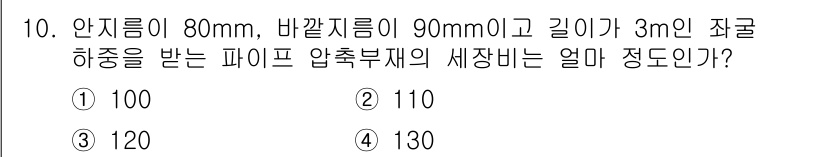 10. 안지름이 80mm, 바깥지름이 90mm이고 길이가 3m인 좌굴 하중을 받는 파이프 압축부재의 세장비는 얼마 정도인가?

① 100
② 110
③ 120
④ 130